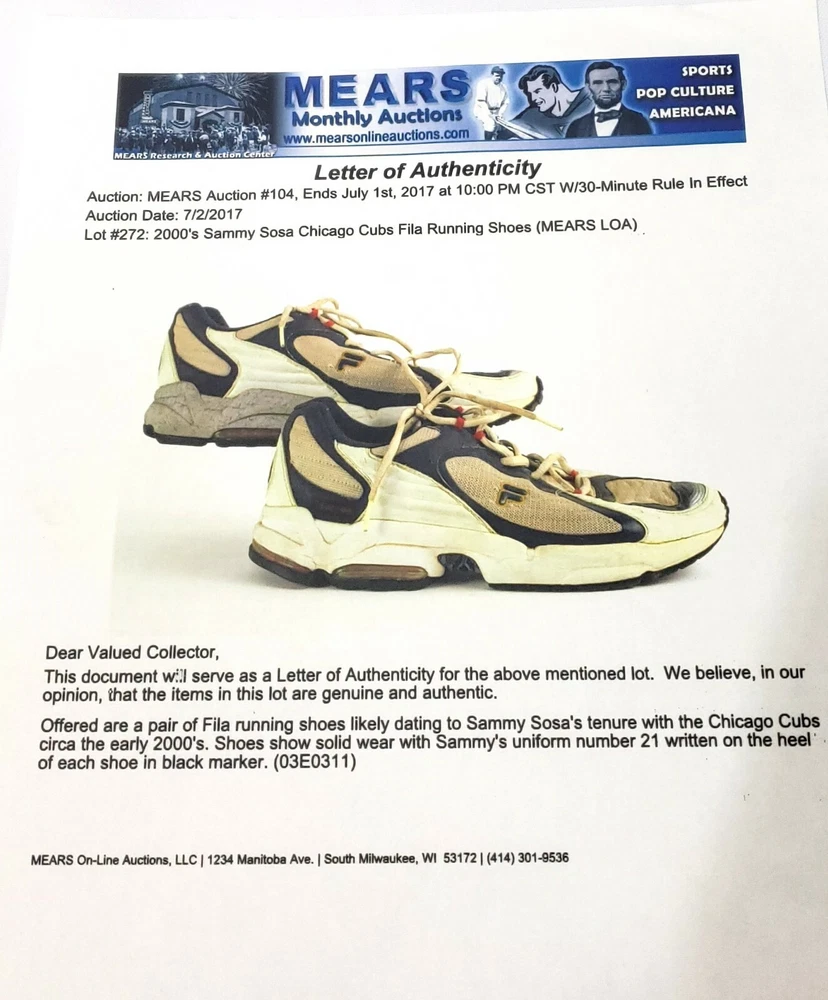 MEARS
Monthly Auctions
www.mearsonlineauctions.com
SPORTS
POP CULTURE
AMERICANA
MEARS Research & Auction Center

Letter of Authenticity

Auction: MEARS Auction #104, Ends July 1st, 2017 at 10:00 PM CST W/30-Minute Rule In Effect
Auction Date: 7/2/2017
Lot #272: 2000's Sammy Sosa Chicago Cubs Fila Running Shoes (MEARS LOA)

Dear Valued Collector,

This document will serve as a Letter of Authenticity for the above mentioned lot. We believe, in our opinion, that the items in this lot are genuine and authentic.

Offered are a pair of Fila running shoes likely dating to Sammy Sosa's tenure with the Chicago Cubs circa the early 2000's. Shoes show solid wear with Sammy's uniform number 21 written on the heel of each shoe in black marker. (03E0311)

MEARS On-Line Auctions, LLC | 1234 Manitoba Ave. | South Milwaukee, WI 53172 | (414) 301-9536